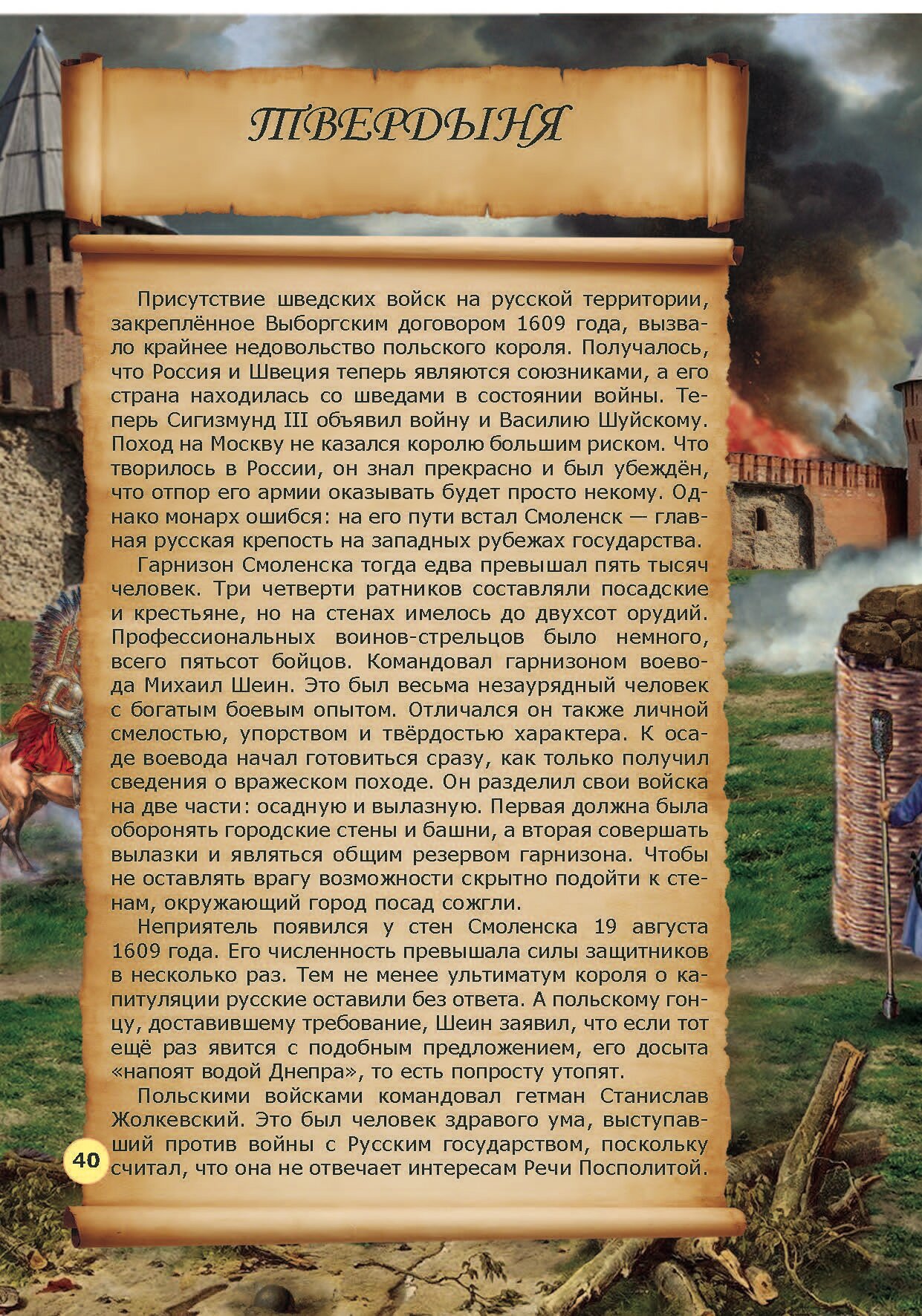 ТВЕРДЫНЯ

Присутствие шведских войск на русской территории, закреплённое Выборгским договором 1609 года, вызвало крайнее недовольство польского короля. Получалось, что Россия и Швеция теперь являются союзниками, а его страна находилась со шведами в состоянии войны. Теперь Сигизмунд III объявил войну и Василию Шуйскому. Поход на Москву не казался королю большим риском. Что творилось в России, он знал прекрасно и был убеждён, что отпор его армии оказывать будет просто некому. Однако монарх ошибся: на его пути встал Смоленск — главная русская крепость на западных рубежах государства.

Гарнизон Смоленска тогда едва превышал пять тысяч человек. Три четверти ратников составляли посадские и крестьяне, но на стенах имелось до двухсот орудий. Профессиональных воинов-стрельцов было немного, всего пятьсот бойцов. Командовал гарнизоном воевода Михаил Шеин. Это был весьма незаурядный человек с богатым боевым опытом. Отличался он также личной смелостью, упорством и твёрдостью характера. К осаде воевода начал готовиться сразу, как только получил сведения о вражеском походе. Он разделил свои войска на две части: осадную и вылазную. Первая должна была оборонять городские стены и башни, а вторая совершать вылазки и являться общим резервом гарнизона. Чтобы не оставлять врагу возможности скрытно подойти к стенам, окружающий город посад сожгли.

Неприятель появился у стен Смоленска 19 августа 1609 года. Его численность превышала силы защитников в несколько раз. Тем не менее ультиматум короля о капитуляции русские оставили без ответа. А польскому гонцу, доставившему требование, Шеин заявил, что если тот ещё раз явится с подобным предложением, его досыта «напоят водой Днепра», то есть попросту утопят.

Польскими войсками командовал гетман Станислав Жолкевский. Это был человек здравого ума, выступавший против войны с Русским государством, поскольку считал, что она не отвечает интересам Речи Посполитой.

40